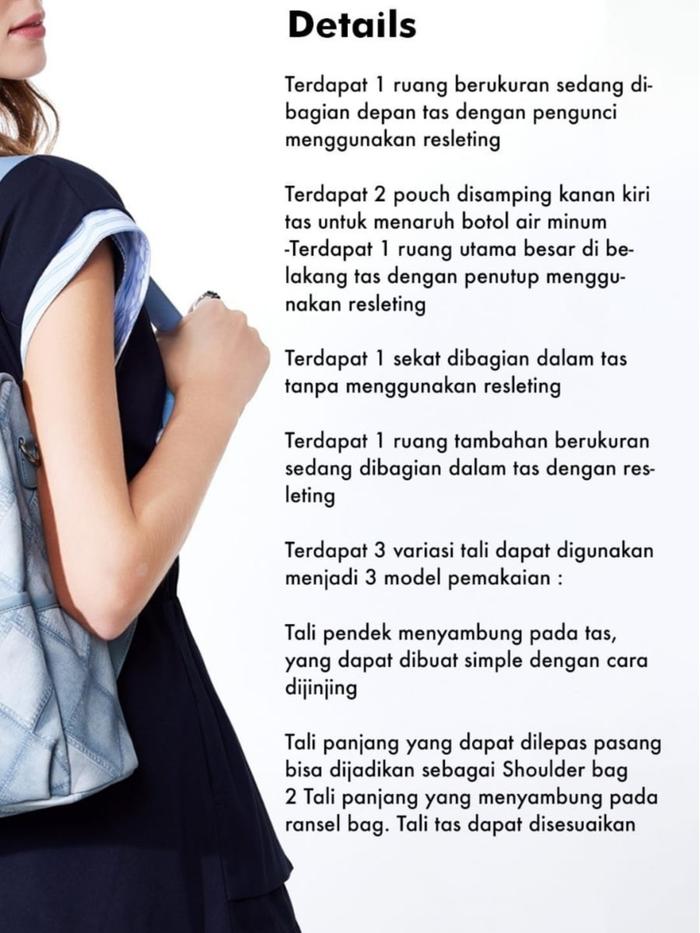 Details

Terdapat 1 ruang berukuran sedang dibagian depan tas dengan pengunci menggunakan resleting

Terdapat 2 pouch disamping kanan kiri tas untuk menaruh botol air minum
-Terdapat 1 ruang utama besar di belakang tas dengan penutup menggunakan resleting

Terdapat 1 sekat dibagian dalam tas tanpa menggunakan resleting

Terdapat 1 ruang tambahan berukuran sedang dibagian dalam tas dengan resleting

Terdapat 3 variasi tali dapat digunakan menjadi 3 model pemakaian :

Tali pendek menyambung pada tas, yang dapat dibuat simple dengan cara dijinjing

Tali panjang yang dapat dilepas pasang bisa dijadikan sebagai Shoulder bag
2 Tali panjang yang menyambung pada ransel bag. Tali tas dapat disesuaikan